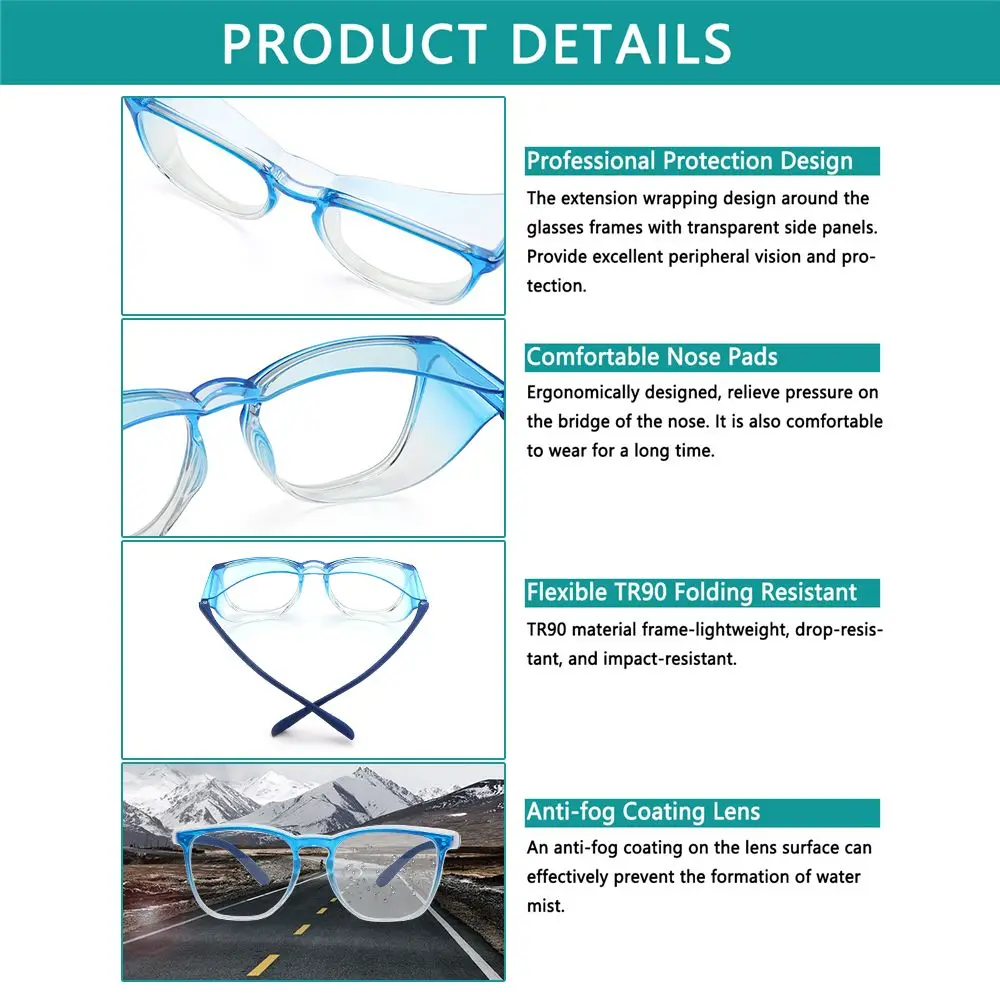 PRODUCT DETAILS

Professional Protection Design

The extension wrapping design around the glasses frames with transparent side panels. Provide excellent peripheral vision and protection.

Comfortable Nose Pads

Ergonomically designed, relieve pressure on the bridge of the nose. It is also comfortable to wear for a long time.

Flexible TR90 Folding Resistant

TR90 material frame-lightweight, drop-resistant, and impact-resistant.

Anti-fog Coating Lens

An anti-fog coating on the lens surface can effectively prevent the formation of water mist.